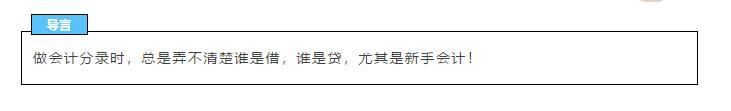 导言

做会计分录时，总是弄不清楚谁是借，谁是贷，尤其是新手会计！